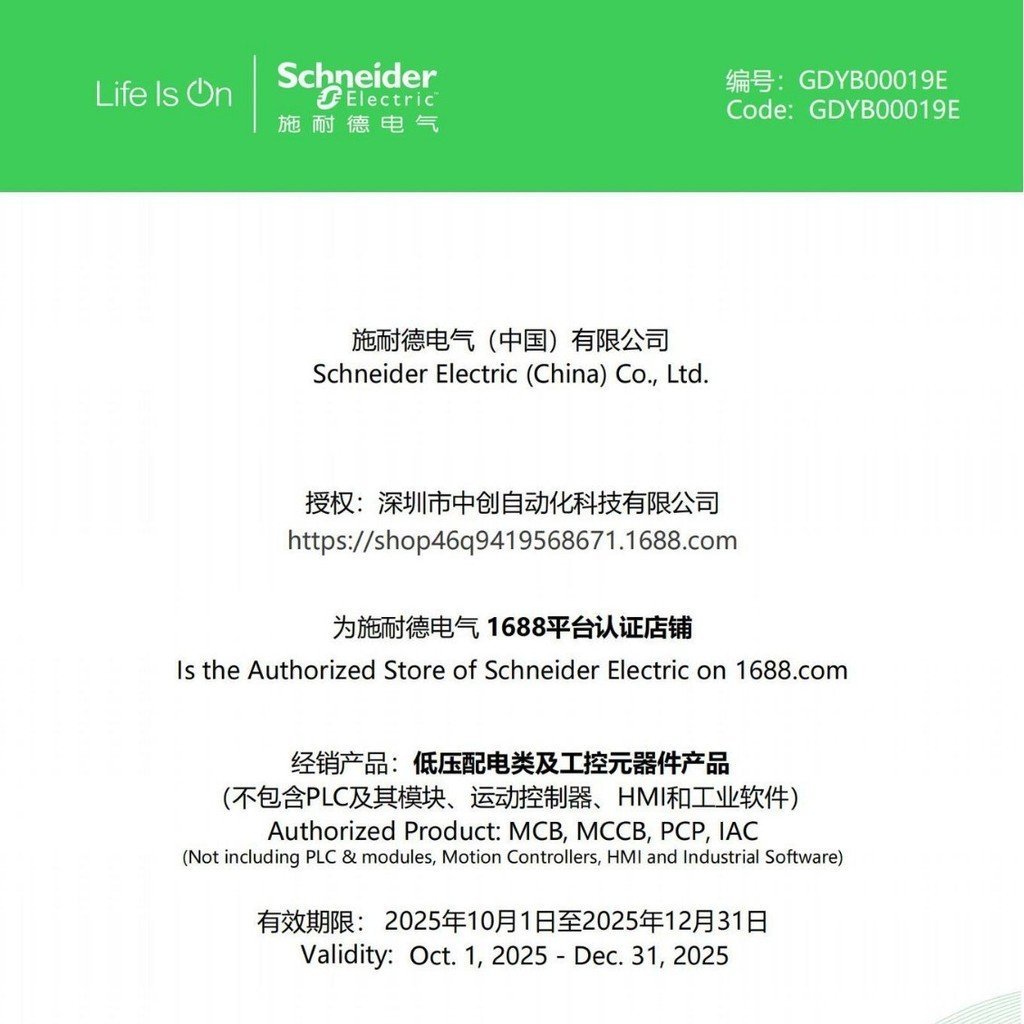 Life Is On

Schneider Electric
施耐德电气

编号：GDYB00019E
Code：GDYB00019E

施耐德电气（中国）有限公司
Schneider Electric (China) Co., Ltd.

授权：深圳市中创自动化科技有限公司
https://shop46q9419568671.1688.com

为施耐德电气 1688平台认证店铺
Is the Authorized Store of Schneider Electric on 1688.com

经销产品：低压配电类及工控元器件产品
（不包含PLC及其模块、运动控制器、HMI和工业软件）
Authorized Product: MCB, MCCB, PCP, IAC
(Not including PLC & modules, Motion Controllers, HMI and Industrial Software)

有效期限： 2025年10月1日至2025年12月31日
Validity: Oct. 1, 2025 - Dec. 31, 2025